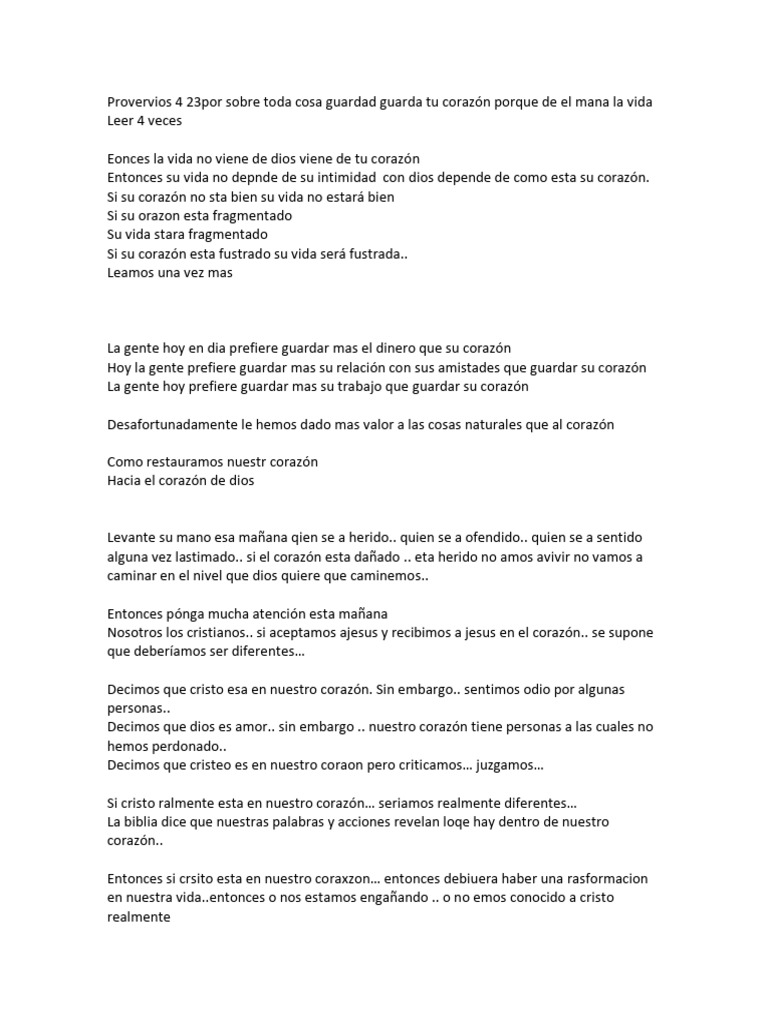 Provervios 4 23por sobre toda cosa guardad guarda tu corazón porque de el mana la vida
Leer 4 veces

Eonces la vida no viene de dios viene de tu corazón
Entonces su vida no depnde de su intimidad con dios depende de como esta su corazón.
Si su corazón no sta bien su vida no estará bien
Si su orazon esta fragmentado
Su vida stara fragmentado
Si su corazón esta fustrado su vida será fustrada..
Leamos una vez mas

La gente hoy en dia prefiere guardar mas el dinero que su corazón
Hoy la gente prefiere guardar mas su relación con sus amistades que guardar su corazón
La gente hoy prefiere guardar mas su trabajo que guardar su corazón

Desafortunadamente le hemos dado mas valor a las cosas naturales que al corazón

Como restauramos nuestr corazón
Hacia el corazón de dios

Levante su mano esa mañana qien se a herido.. quien se a ofendido.. quien se a sentido alguna vez lastimado.. si el corazón esta dañado .. eta herido no amos avivir no vamos a caminar en el nivel que dios quiere que caminemos..

Entonces pónga mucha atención esta mañana
Nosotros los cristianos.. si aceptamos ajesus y recibimos a jesus en el corazón.. se supone que deberíamos ser diferentes...

Decimos que cristo esa en nuestro corazón. Sin embargo.. sentimos odio por algunas personas..
Decimos que dios es amor.. sin embargo .. nuestro corazón tiene personas a las cuales no hemos perdonado..
Decimos que cristeo es en nuestro coraon pero criticamos... juzgamos...

Si cristo ralmente esta en nuestro corazón... seriamos realmente diferentes...
La biblia dice que nuestras palabras y acciones revelan loqe hay dentro de nuestro corazón..

Entonces si crsito esta en nuestro coraxzon... entonces debiuera haber una rasformacion en nuestra vida..entonces o nos estamos engañando .. o no emos conocido a cristo realmente